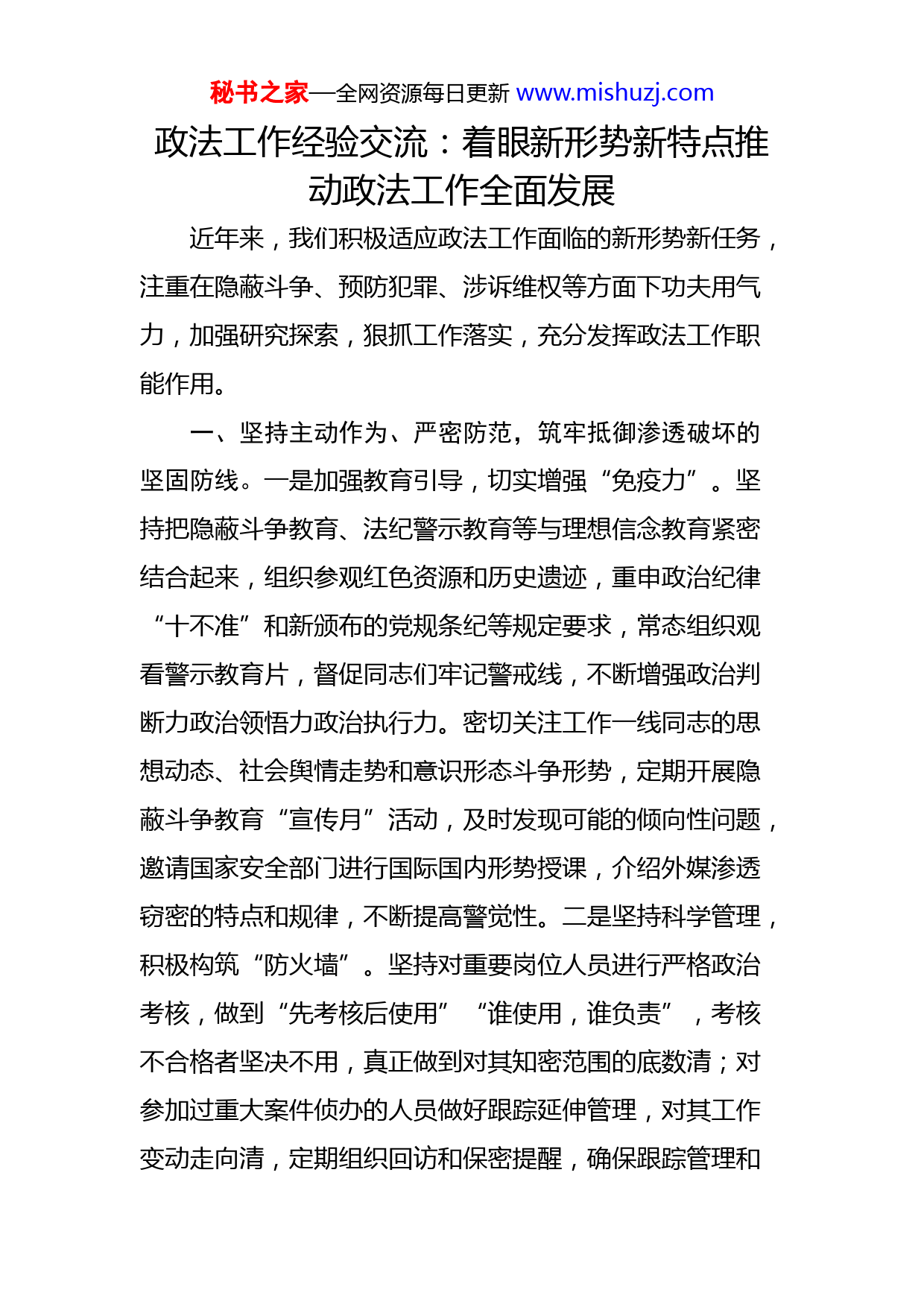 秘书之家—全网资源每日更新 www.mishuzj.com

政法工作经验交流：着眼新形势新特点推动政法工作全面发展

近年来，我们积极适应政法工作面临的新形势新任务，注重在隐蔽斗争、预防犯罪、涉诉维权等方面下功夫用气力，加强研究探索，狠抓工作落实，充分发挥政法工作职能作用。

一、坚持主动作为、严密防范，筑牢抵御渗透破坏的坚固防线。一是加强教育引导，切实增强“免疫力”。坚持把隐蔽斗争教育、法纪警示教育等与理想信念教育紧密结合起来，组织参观红色资源和历史遗迹，重申政治纪律“十不准”和新颁布的党规条纪等规定要求，常态组织观看警示教育片，督促同志们牢记警戒线，不断增强政治判断力政治领悟力政治执行力。密切关注工作一线同志的思想动态、社会舆情走势和意识形态斗争形势，定期开展隐蔽斗争教育“宣传月”活动，及时发现可能的倾向性问题，邀请国家安全部门进行国际国内形势授课，介绍外媒渗透窃密的特点和规律，不断提高警觉性。二是坚持科学管理，积极构筑“防火墙”。坚持对重要岗位人员进行严格政治考核，做到“先考核后使用”“谁使用，谁负责”，考核不合格者坚决不用，真正做到对其知密范围的底数清；对参加过重大案件侦办的人员做好跟踪延伸管理，对其工作变动走向清，定期组织回访和保密提醒，确保跟踪管理和